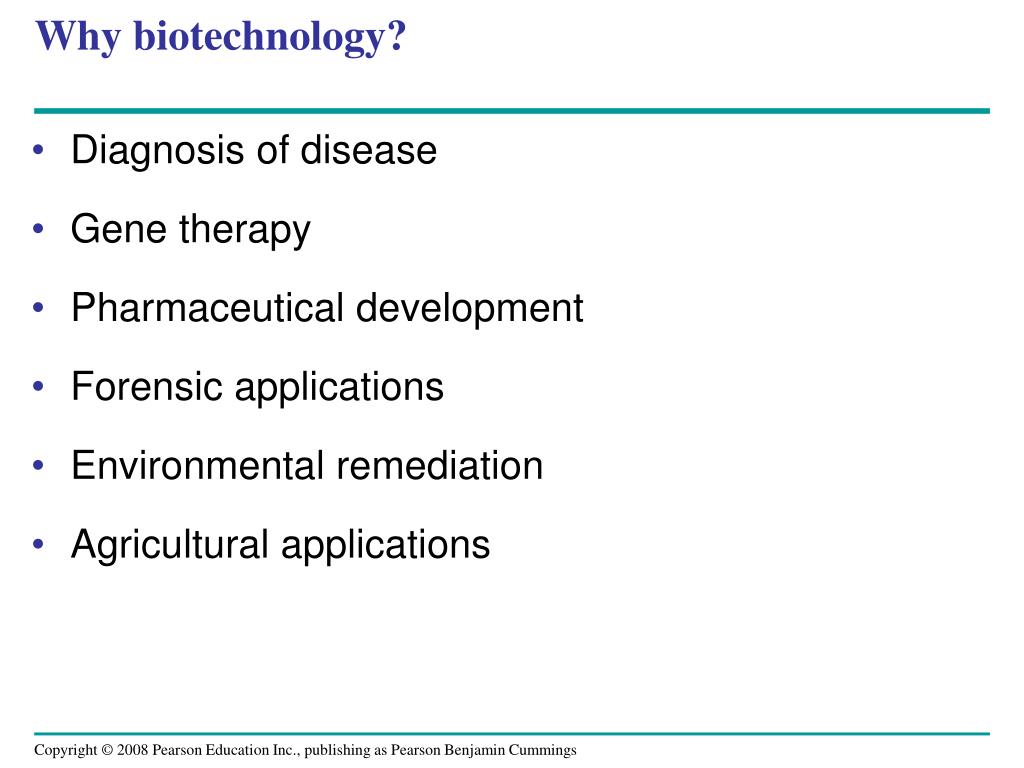 Why biotechnology?

• Diagnosis of disease
• Gene therapy
• Pharmaceutical development
• Forensic applications
• Environmental remediation
• Agricultural applications

Copyright © 2008 Pearson Education Inc., publishing as Pearson Benjamin Cummings